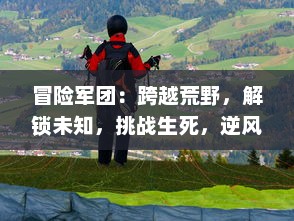 冒险军团：跨越荒野，解锁未知，挑战生死，逆风